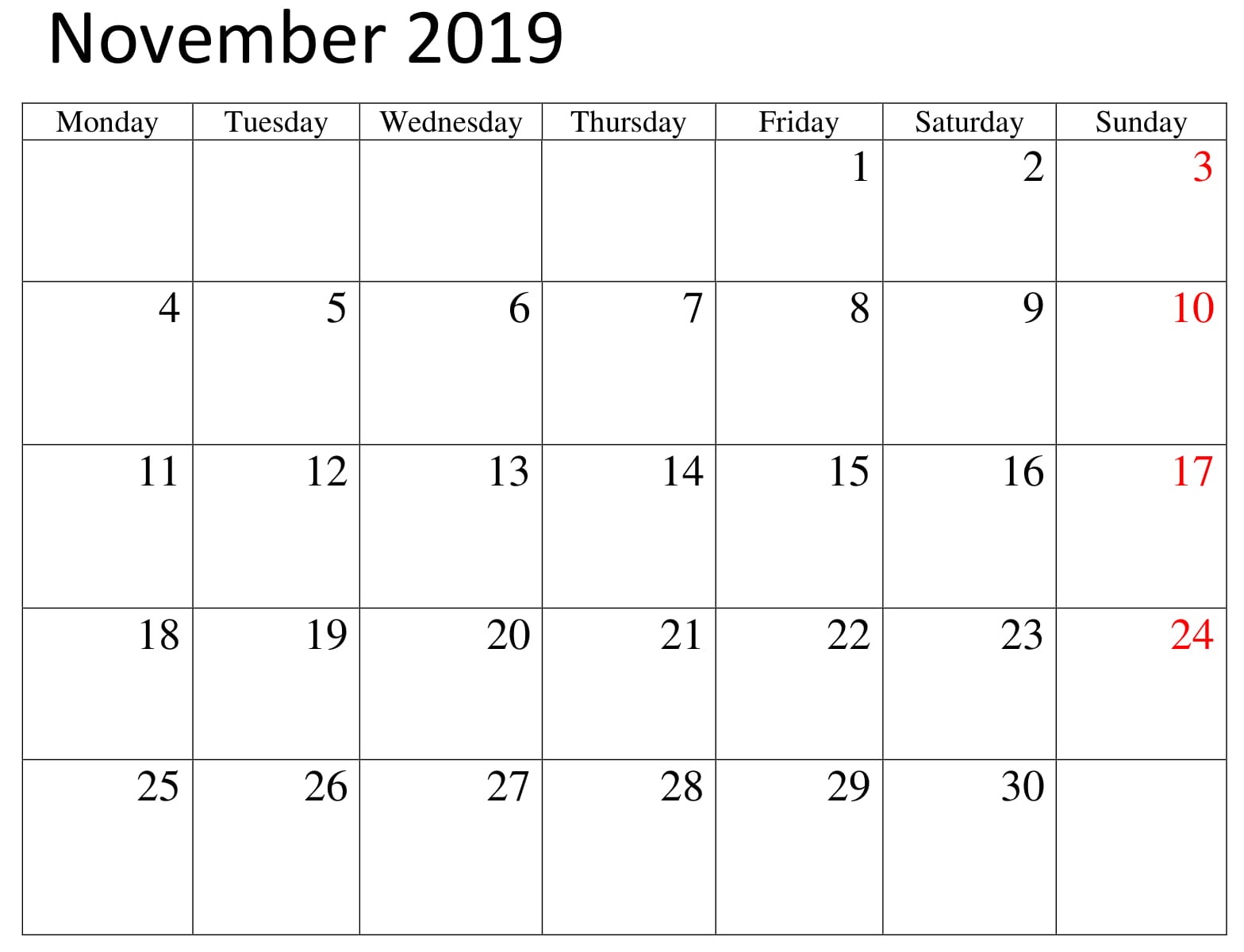 November 2019

| Monday | Tuesday | Wednesday | Thursday | Friday | Saturday | Sunday |
|---|---|---|---|---|---|---|
|  |  |  |  | 1 | 2 | 3 |
| 4 | 5 | 6 | 7 | 8 | 9 | 10 |
| 11 | 12 | 13 | 14 | 15 | 16 | 17 |
| 18 | 19 | 20 | 21 | 22 | 23 | 24 |
| 25 | 26 | 27 | 28 | 29 | 30 |  |